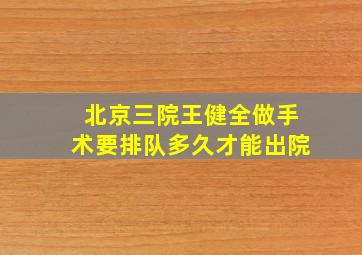 北京三院王健全做手术要排队多久才能出院